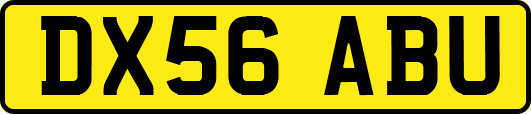 DX56 ABU